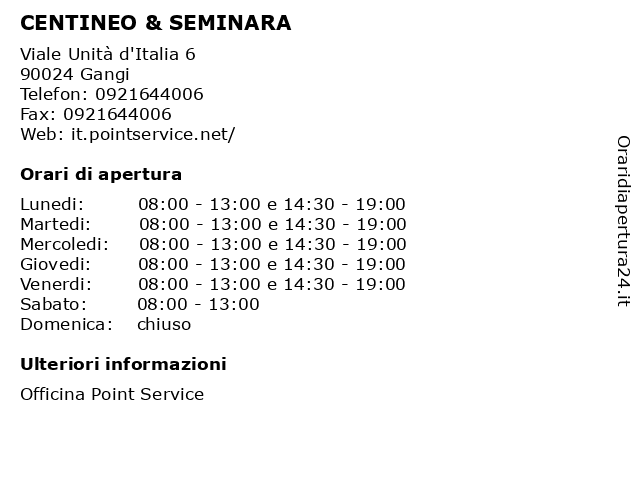 CENTINEO & SEMINARA

Viale Unità d'Italia 6
90024 Gangi
Telefon: 0921644006
Fax: 0921644006
Web: it.pointservice.net/

Orari di apertura

Lunedi: 08:00 - 13:00 e 14:30 - 19:00
Martedi: 08:00 - 13:00 e 14:30 - 19:00
Mercoledi: 08:00 - 13:00 e 14:30 - 19:00
Giovedi: 08:00 - 13:00 e 14:30 - 19:00
Venerdi: 08:00 - 13:00 e 14:30 - 19:00
Sabato: 08:00 - 13:00
Domenica: chiuso

Ulteriori informazioni

Officina Point Service

Oraridiapertura24.it